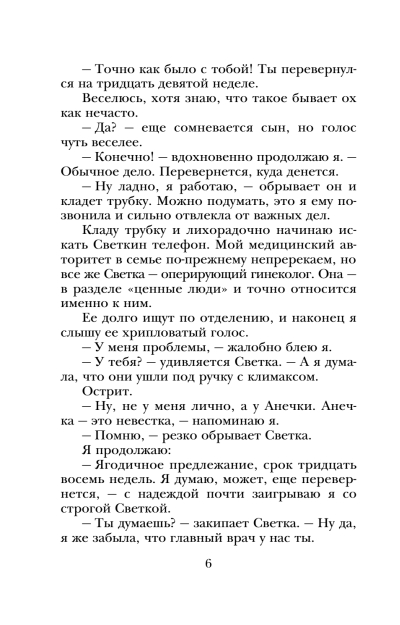 – Точно как было с тобой! Ты перевернулся на тридцать девятой неделе.

Веселюсь, хотя знаю, что такое бывает ох как нечасто.

– Да? – еще сомневается сын, но голос чуть веселее.

– Конечно! – вдохновенно продолжаю я. – Обычное дело. Перевернется, куда денется.

– Ну ладно, я работаю, – обрывает он и кладет трубку. Можно подумать, это я ему позвонила и сильно отвлекла от важных дел.

Кладу трубку и лихорадочно начинаю искать Светкин телефон. Мой медицинский авторитет в семье по-прежнему непререкаем, но все же Светка – оперирующий гинеколог. Она – в разделе «ценные люди» и точно относится именно к ним.

Ее долго ищут по отделению, и наконец я слышу ее хрипловатый голос.

– У меня проблемы, – жалобно блею я.

– У тебя? – удивляется Светка. – А я думала, что они ушли под ручку с климаксом.

Острит.

– Ну, не у меня лично, а у Анечки. Анечка – это невестка, – напоминаю я.

– Помню, – резко обрывает Светка.

Я продолжаю:

– Ягодичное предлежание, срок тридцать восемь недель. Я думаю, может, еще перевернется, – с надеждой почти заигрываю я со строгой Светкой.

– Ты думаешь? – закипает Светка. – Ну да, я же забыла, что главный врач у нас ты.

6